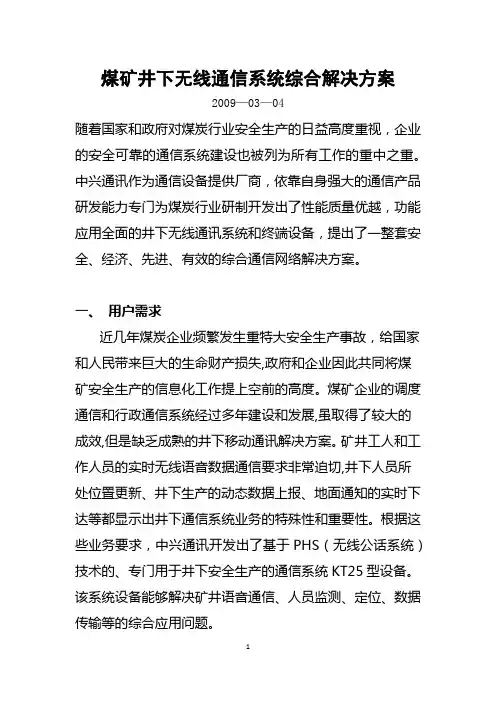 煤矿井下无线通信系统综合解决方案

2009—03—04

随着国家和政府对煤炭行业安全生产的日益高度重视，企业的安全可靠的通信系统建设也被列为所有工作的重中之重。中兴通讯作为通信设备提供厂商，依靠自身强大的通信产品研发能力专门为煤炭行业研制开发出了性能质量优越，功能应用全面的井下无线通讯系统和终端设备，提出了一整套安全、经济、先进、有效的综合通信网络解决方案。

一、 用户需求

近几年煤炭企业频繁发生重特大安全生产事故，给国家和人民带来巨大的生命财产损失,政府和企业因此共同将煤矿安全生产的信息化工作提上空前的高度。煤矿企业的调度通信和行政通信系统经过多年建设和发展,虽取得了较大的成效,但是缺乏成熟的井下移动通讯解决方案。矿井工人和工作人员的实时无线语音数据通信要求非常迫切,井下人员所处位置更新、井下生产的动态数据上报、地面通知的实时下达等都显示出井下通信系统业务的特殊性和重要性。根据这些业务要求，中兴通讯开发出了基于 PHS（无线公话系统）技术的、专门用于井下安全生产的通信系统 KT25 型设备。该系统设备能够解决矿井语音通信、人员监测、定位、数据传输等的综合应用问题。

1